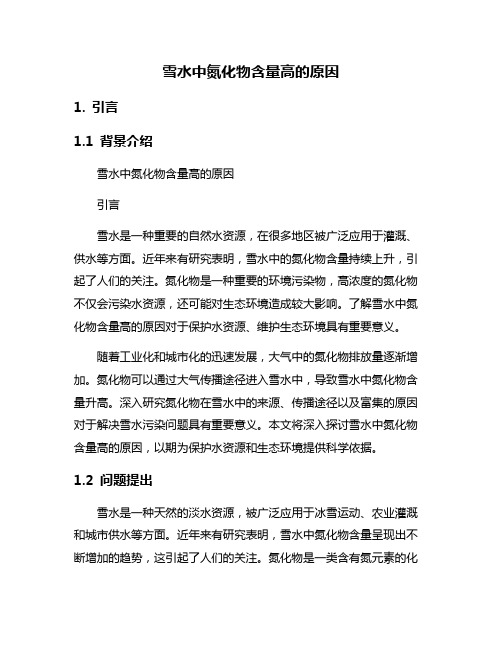 雪水中氮化物含量高的原因

1. 引言

1.1 背景介绍

雪水中氮化物含量高的原因

引言

雪水是一种重要的自然水资源，在很多地区被广泛应用于灌溉、供水等方面。近年来有研究表明，雪水中的氮化物含量持续上升，引起了人们的关注。氮化物是一种重要的环境污染物，高浓度的氮化物不仅会污染水资源，还可能对生态环境造成较大影响。了解雪水中氮化物含量高的原因对于保护水资源、维护生态环境具有重要意义。

随着工业化和城市化的迅速发展，大气中的氮化物排放量逐渐增加。氮化物可以通过大气传播途径进入雪水中，导致雪水中氮化物含量升高。深入研究氮化物在雪水中的来源、传播途径以及富集的原因对于解决雪水污染问题具有重要意义。本文将深入探讨雪水中氮化物含量高的原因，以期为保护水资源和生态环境提供科学依据。

1.2 问题提出

雪水是一种天然的淡水资源，被广泛应用于冰雪运动、农业灌溉和城市供水等方面。近年来有研究表明，雪水中氮化物含量呈现出不断增加的趋势，这引起了人们的关注。氮化物是一类含有氮元素的化